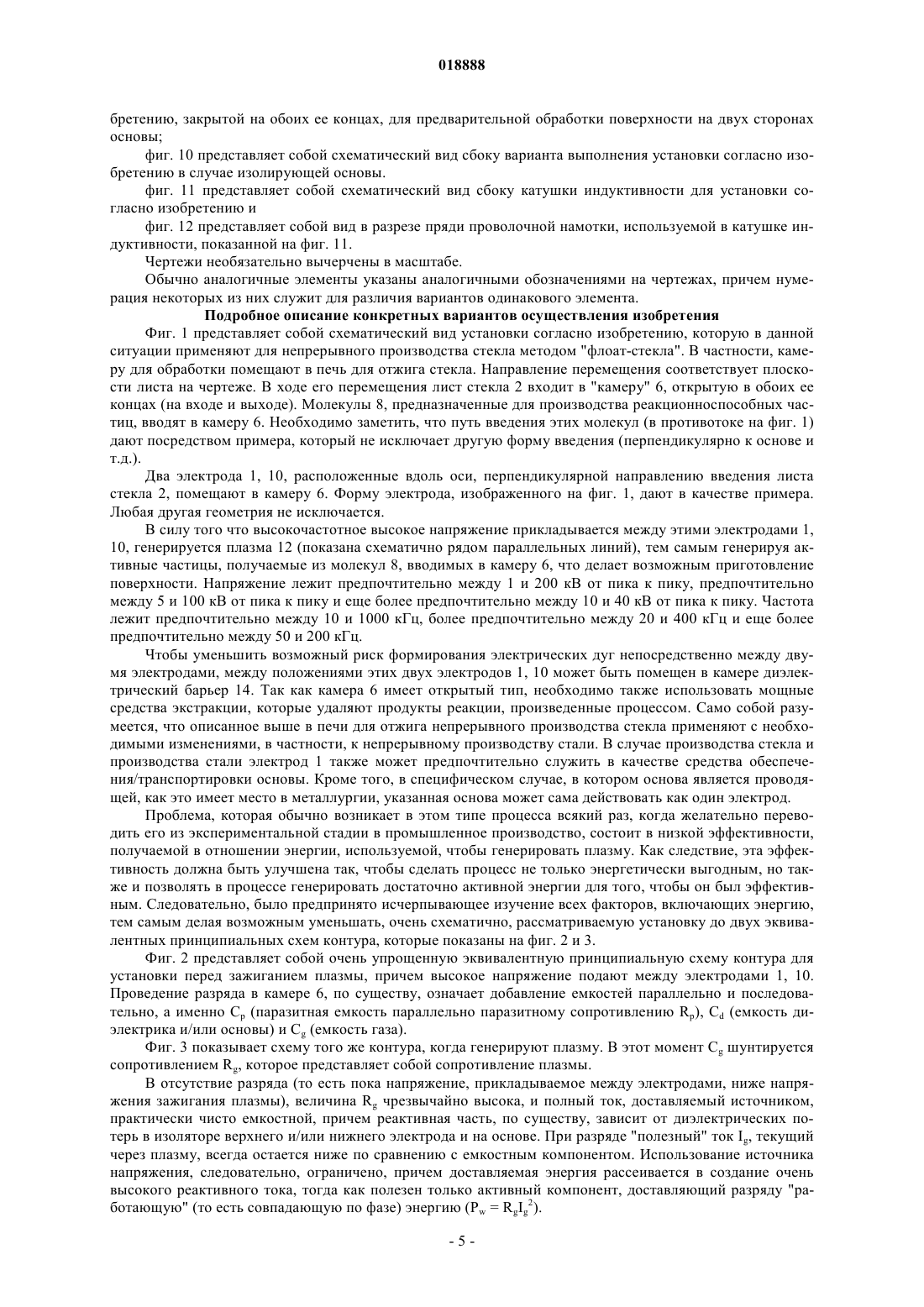 018888

бретению, закрытой на обоих ее концах, для предварительной обработки поверхности на двух сторонах основы;

фиг. 10 представляет собой схематический вид сбоку варианта выполнения установки согласно изобретению в случае изолирующей основы.

фиг. 11 представляет собой схематический вид сбоку катушки индуктивности для установки согласно изобретению и

фиг. 12 представляет собой вид в разрезе пряди проволочной намотки, используемой в катушке индуктивности, показанной на фиг. 11.

Чертежи необязательно вычерчены в масштабе.

Обычно аналогичные элементы указаны аналогичными обозначениями на чертежах, причем нумерация некоторых из них служит для различия вариантов одинакового элемента.

Подробное описание конкретных вариантов осуществления изобретения

Фиг. 1 представляет собой схематический вид установки согласно изобретению, которую в данной ситуации применяют для непрерывного производства стекла методом "флоат-стекла". В частности, камеру для обработки помещают в печь для отжига стекла. Направление перемещения соответствует плоскости листа на чертеже. В ходе его перемещения лист стекла 2 входит в "камеру" 6, открытую в обоих ее концах (на входе и выходе). Молекулы 8, предназначенные для производства реакционноспособных частиц, вводят в камеру 6. Необходимо заметить, что путь введения этих молекул (в противотоке на фиг. 1) дают посредством примера, который не исключает другую форму введения (перпендикулярно к основе и т.д.).

Два электрода 1, 10, расположенные вдоль оси, перпендикулярной направлению введения листа стекла 2, помещают в камеру 6. Форму электрода, изображенного на фиг. 1, дают в качестве примера. Любая другая геометрия не исключается.

В силу того что высокочастотное высокое напряжение прикладывается между этими электродами 1, 10, генерируется плазма 12 (показана схематично рядом параллельных линий), тем самым генерируя активные частицы, получаемые из молекул 8, вводимых в камеру 6, что делает возможным приготовление поверхности. Напряжение лежит предпочтительно между 1 и 200 кВ от пика к пику, предпочтительно между 5 и 100 кВ от пика к пику и еще более предпочтительно между 10 и 40 кВ от пика к пику. Частота лежит предпочтительно между 10 и 1000 кГц, более предпочтительно между 20 и 400 кГц и еще более предпочтительно между 50 и 200 кГц.

Чтобы уменьшить возможный риск формирования электрических дуг непосредственно между двумя электродами, между положениями этих двух электродов 1, 10 может быть помещен в камере диэлектрический барьер 14. Так как камера 6 имеет открытый тип, необходимо также использовать мощные средства экстракции, которые удаляют продукты реакции, произведенные процессом. Само собой разумеется, что описанное выше в печи для отжига непрерывного производства стекла применяют с необходимыми изменениями, в частности, к непрерывному производству стали. В случае производства стекла и производства стали электрод 1 также может предпочтительно служить в качестве средства обеспечения/транспортировки основы. Кроме того, в специфическом случае, в котором основа является проводящей, как это имеет место в металлургии, указанная основа может сама действовать как один электрод.

Проблема, которая обычно возникает в этом типе процесса всякий раз, когда желательно переводить его из экспериментальной стадии в промышленное производство, состоит в низкой эффективности, получаемой в отношении энергии, используемой, чтобы генерировать плазму. Как следствие, эта эффективность должна быть улучшена так, чтобы сделать процесс не только энергетически выгодным, но также и позволять в процессе генерировать достаточно активной энергии для того, чтобы он был эффективным. Следовательно, было предпринято исчерпывающее изучение всех факторов, включающих энергию, тем самым делая возможным уменьшать, очень схематично, рассматриваемую установку до двух эквивалентных принципиальных схем контура, которые показаны на фиг. 2 и 3.

Фиг. 2 представляет собой очень упрощенную эквивалентную принципиальную схему контура для установки перед зажиганием плазмы, причем высокое напряжение подают между электродами 1, 10. Проведение разряда в камере 6, по существу, означает добавление емкостей параллельно и последовательно, а именно $C_p$ (паразитная емкость параллельно паразитному сопротивлению $R_p$), $C_d$ (емкость диэлектрика и/или основы) и $C_g$ (емкость газа).

Фиг. 3 показывает схему того же контура, когда генерируют плазму. В этот момент $C_g$ шунтируется сопротивлением $R_g$, которое представляет собой сопротивление плазмы.

В отсутствие разряда (то есть пока напряжение, прикладываемое между электродами, ниже напряжения зажигания плазмы), величина $R_g$ чрезвычайно высока, и полный ток, доставляемый источником, практически чисто емкостной, причем реактивная часть, по существу, зависит от диэлектрических потерь в изоляторе верхнего и/или нижнего электрода и на основе. При разряде "полезный" ток $I_g$, текущий через плазму, всегда остается ниже по сравнению с емкостным компонентом. Использование источника напряжения, следовательно, ограничено, причем доставляемая энергия рассеивается в создание очень высокого реактивного тока, тогда как полезен только активный компонент, доставляющий разряду "работающую" (то есть совпадающую по фазе) энергию ($P_w = R_gI_g^2$).

- 5 -